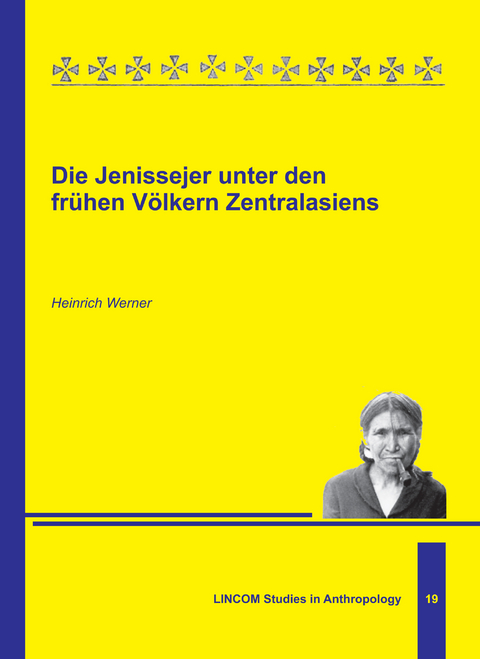 Die Jenissejer unter den frühen Völkern Zentralasiens

Heinrich Werner

LINCOM Studies in Anthropology 19